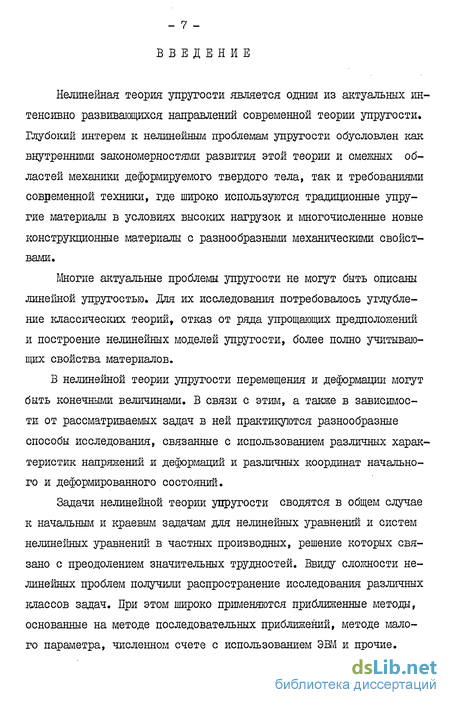 - 7 -

ВВЕДЕНИЕ

Нелинейная теория упругости является одним из актуальных интенсивно развивающихся направлений современной теории упругости. Глубокий интерем к нелинейным проблемам упругости обусловлен как внутренними закономерностями развития этой теории и смежных областей механики деформируемого твердого тела, так и требованиями современной техники, где широко используются традиционные упругие материалы в условиях высоких нагрузок и многочисленные новые конструкционные материалы с разнообразными механическими свойствами.

Многие актуальные проблемы упругости не могут быть описаны линейной упругостью. Для их исследования потребовалось углубление классических теорий, отказ от ряда упрощающих предположений и построение нелинейных моделей упругости, более полно учитывающих свойства материалов.

В нелинейной теории упругости перемещения и деформации могут быть конечными величинами. В связи с этим, а также в зависимости от рассматриваемых задач в ней практикуются разнообразные способы исследования, связанные с использованием различных характеристик напряжений и деформаций и различных координат начального и деформированного состояний.

Задачи нелинейной теории упругости сводятся в общем случае к начальным и краевым задачам для нелинейных уравнений и систем нелинейных уравнений в частных производных, решение которых связано с преодолением значительных трудностей. Ввиду сложности нелинейных проблем получили распространение исследования различных классов задач. При этом широко применяются приближенные методы, основанные на методе последовательных приближений, методе малого параметра, численном счете с использованием ЭВМ и прочие.

dsLib.net
библиотека диссертаций